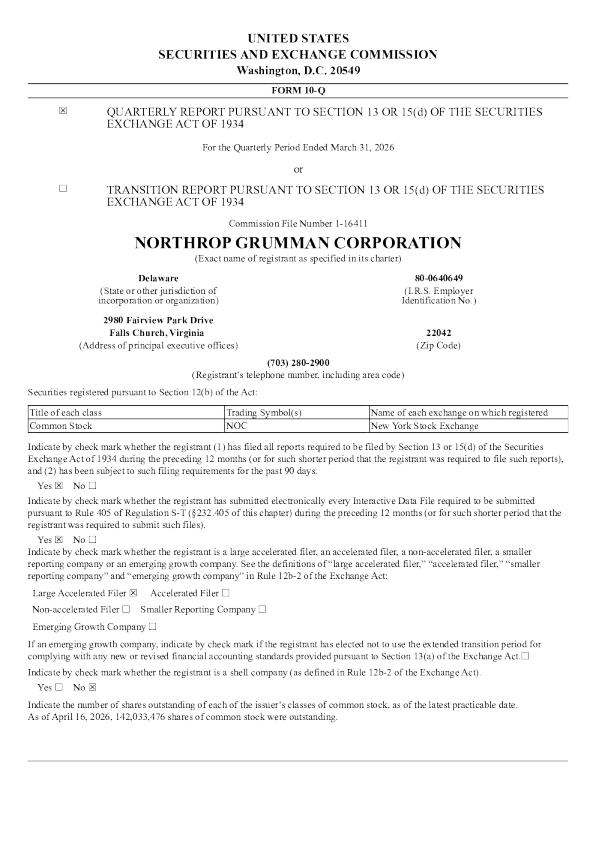 UNITED STATES
SECURITIES AND EXCHANGE COMMISSION
Washington, D.C. 20549

FORM 10-Q

☒ QUARTERLY REPORT PURSUANT TO SECTION 13 OR 15(d) OF THE SECURITIES EXCHANGE ACT OF 1934

For the Quarterly Period Ended March 31, 2026

or

☐ TRANSITION REPORT PURSUANT TO SECTION 13 OR 15(d) OF THE SECURITIES EXCHANGE ACT OF 1934

Commission File Number 1-16411

NORTHROP GRUMMAN CORPORATION
(Exact name of registrant as specified in its charter)

Delaware
(State or other jurisdiction of incorporation or organization)

80-0640649
(I.R.S. Employer Identification No.)

2980 Fairview Park Drive
Falls Church, Virginia
(Address of principal executive offices)

22042
(Zip Code)

(703) 280-2900
(Registrant's telephone number, including area code)

Securities registered pursuant to Section 12(b) of the Act:

| Title of each class | Trading Symbol(s) | Name of each exchange on which registered |
|---|---|---|
| Common Stock | NOC | New York Stock Exchange |

Indicate by check mark whether the registrant (1) has filed all reports required to be filed by Section 13 or 15(d) of the Securities Exchange Act of 1934 during the preceding 12 months (or for such shorter period that the registrant was required to file such reports), and (2) has been subject to such filing requirements for the past 90 days.

Yes ☒ No ☐

Indicate by check mark whether the registrant has submitted electronically every Interactive Data File required to be submitted pursuant to Rule 405 of Regulation S-T (§232.405 of this chapter) during the preceding 12 months (or for such shorter period that the registrant was required to submit such files).

Yes ☒ No ☐

Indicate by check mark whether the registrant is a large accelerated filer, an accelerated filer, a non-accelerated filer, a smaller reporting company or an emerging growth company. See the definitions of "large accelerated filer," "accelerated filer," "smaller reporting company" and "emerging growth company" in Rule 12b-2 of the Exchange Act:

Large Accelerated Filer ☒ Accelerated Filer ☐

Non-accelerated Filer ☐ Smaller Reporting Company ☐

Emerging Growth Company ☐

If an emerging growth company, indicate by check mark if the registrant has elected not to use the extended transition period for complying with any new or revised financial accounting standards provided pursuant to Section 13(a) of the Exchange Act.☐

Indicate by check mark whether the registrant is a shell company (as defined in Rule 12b-2 of the Exchange Act).

Yes ☐ No ☒

Indicate the number of shares outstanding of each of the issuer's classes of common stock, as of the latest practicable date.
As of April 16, 2026, 142,033,476 shares of common stock were outstanding.